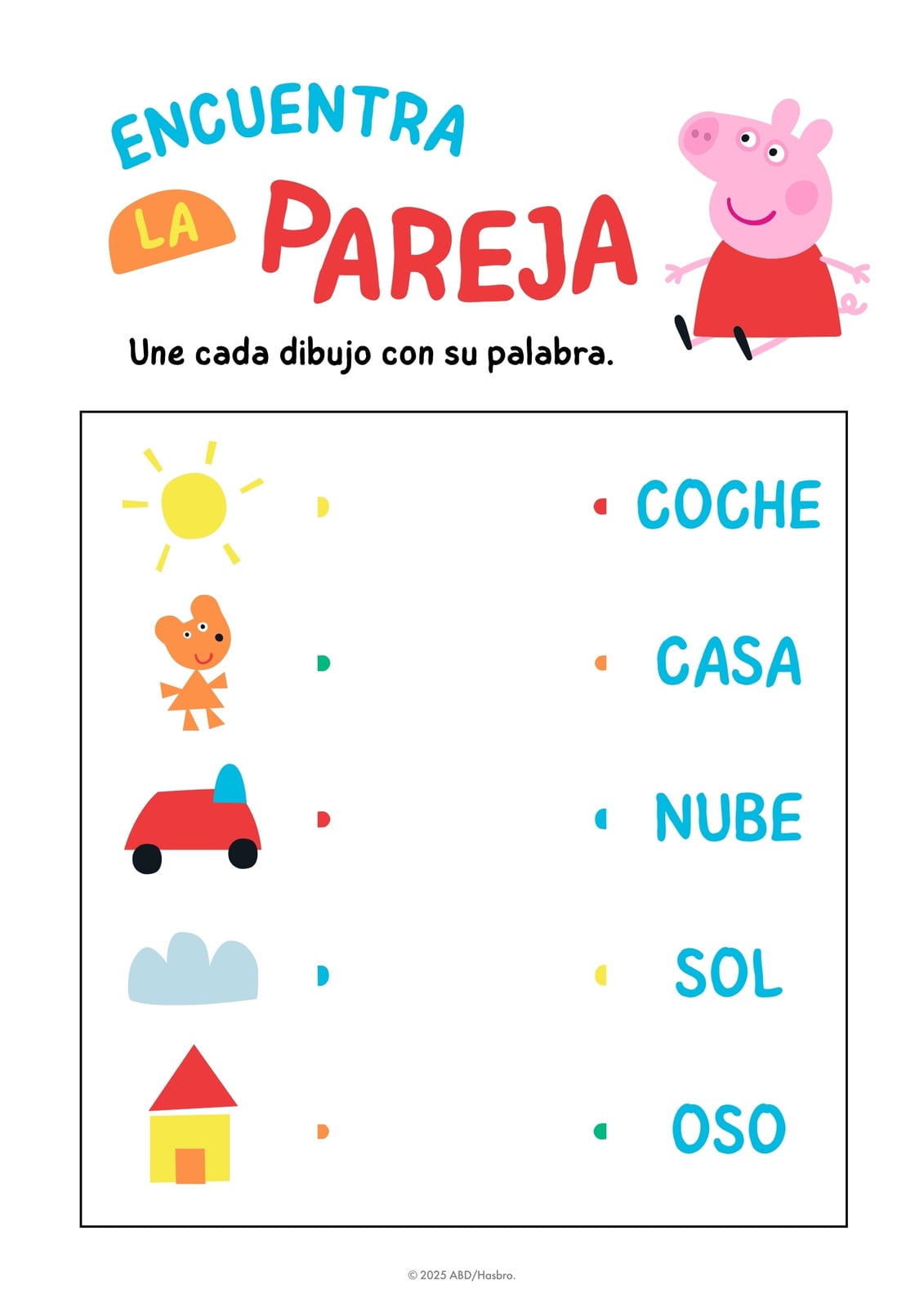 ENCUENTRA
LA PAREJA

Une cada dibujo con su palabra.

COCHE

CASA

NUBE

SOL

OSO

© 2025 ABD/Hasbro.